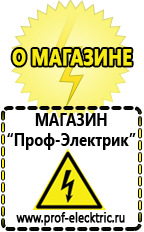 О МАГАЗИНЕ

МАГАЗИН
“Проф-Электрик”

www.prof-electric.ru